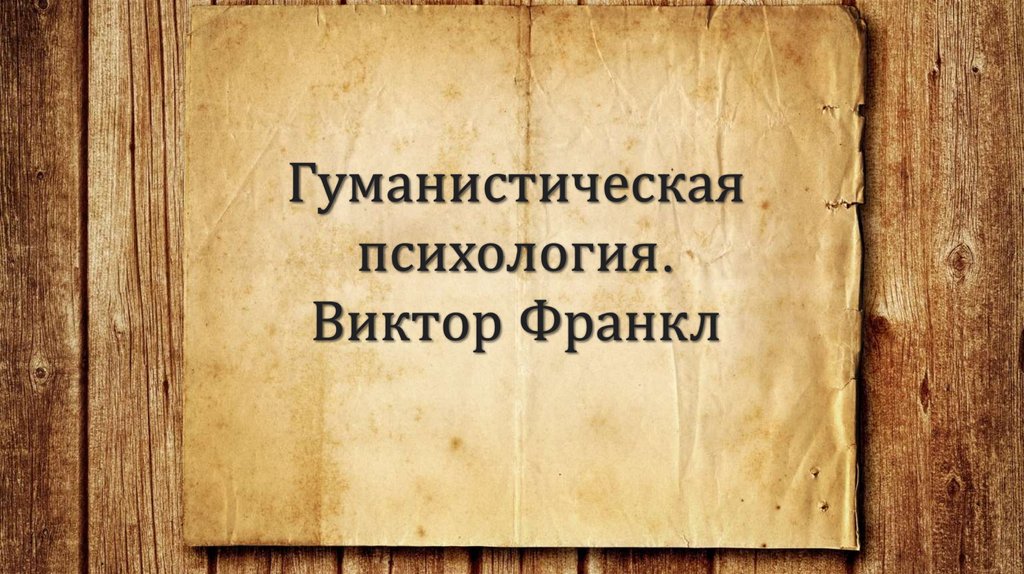 Гуманистическая психология. Виктор Франкл